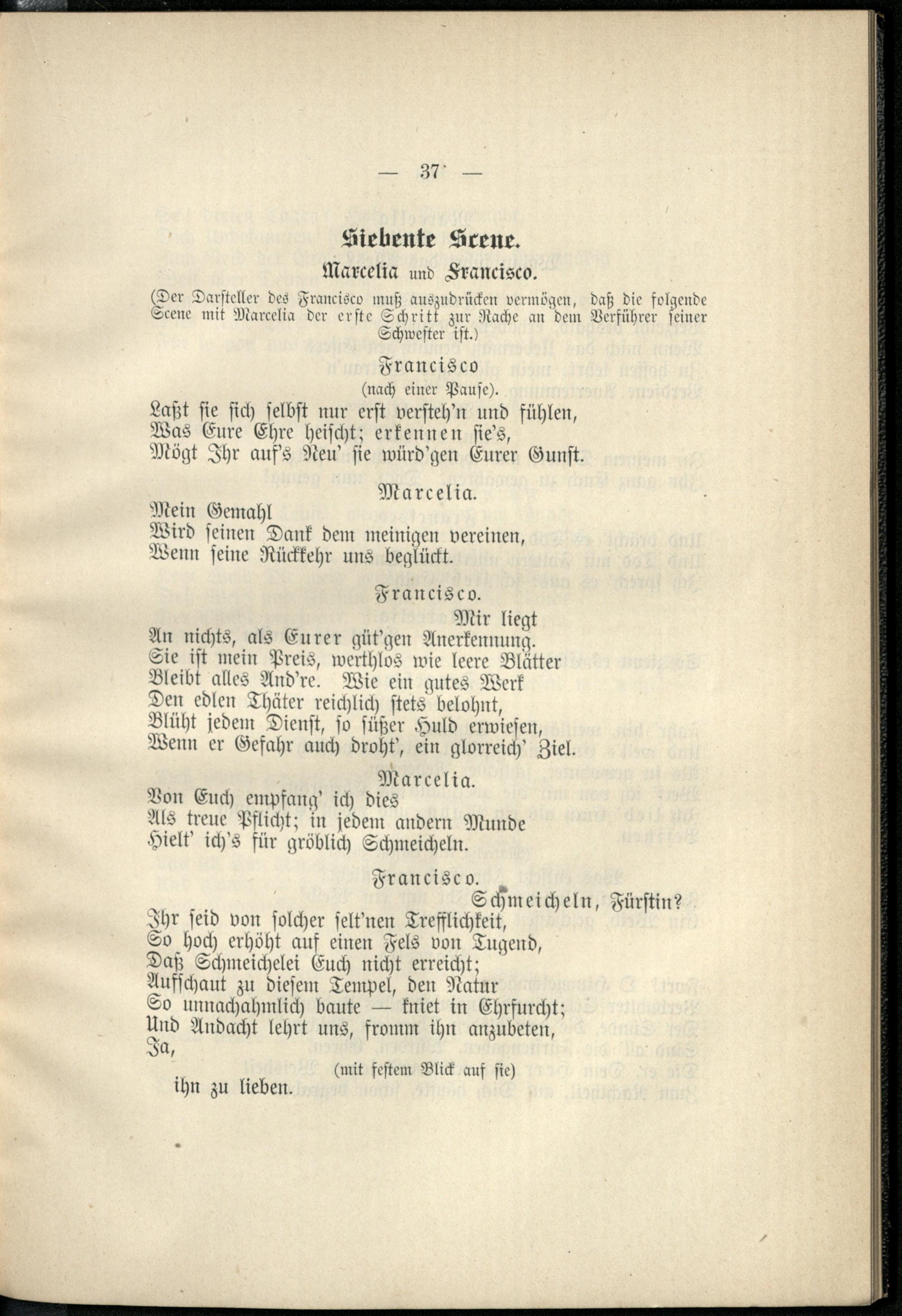 — 37 —

Siebente Scene.

Marcelia und Francisco.

(Der Darsteller des Francisco muß auszudrücken vermögen, daß die folgende Scene mit Marcelia der erste Schritt zur Rache an dem Verführer seiner Schwester ist.)

Francisco
(nach einer Pause).

Laßt sie sich selbst nur erst versteh'n und fühlen,
Was Eure Ehre heischt; erkennen sie's,
Mögt Ihr auf's Neu' sie würd'gen Eurer Gunst.

Marcelia.

Mein Gemahl
Wird seinen Dank dem meinigen vereinen,
Wenn seine Rückkehr uns beglückt.

Francisco.

Mir liegt
An nichts, als Eurer güt'gen Anerkennung.
Sie ist mein Preis, werthlos wie leere Blätter
Bleibt alles And're. Wie ein gutes Werk
Den edlen Thäter reichlich stets belohnt,
Blüht jedem Dienst, so süßer Huld erwiesen,
Wenn er Gefahr auch droht', ein glorreich' Ziel.

Marcelia.

Von Euch empfang' ich dies
Als treue Pflicht; in jedem andern Munde
Hielt' ich's für gröblich Schmeicheln.

Francisco.

Schmeicheln, Fürstin?
Ihr seid von solcher selt'nen Trefflichkeit,
So hoch erhöht auf einen Fels von Tugend,
Daß Schmeichelei Euch nicht erreicht;
Aufschaut zu diesem Tempel, den Natur
So unnachahmlich baute — kniet in Ehrfurcht;
Und Andacht lehrt uns, fromm ihn anzubeten,
Ja,
(mit festem Blick auf sie)
ihn zu lieben.